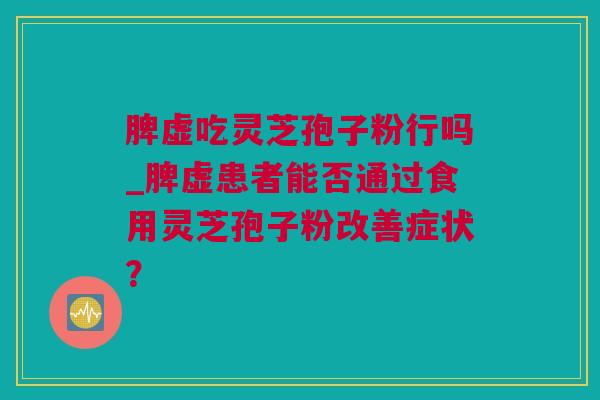 脾虚吃灵芝孢子粉行吗_脾虚患者能否通过食用灵芝孢子粉改善症状？